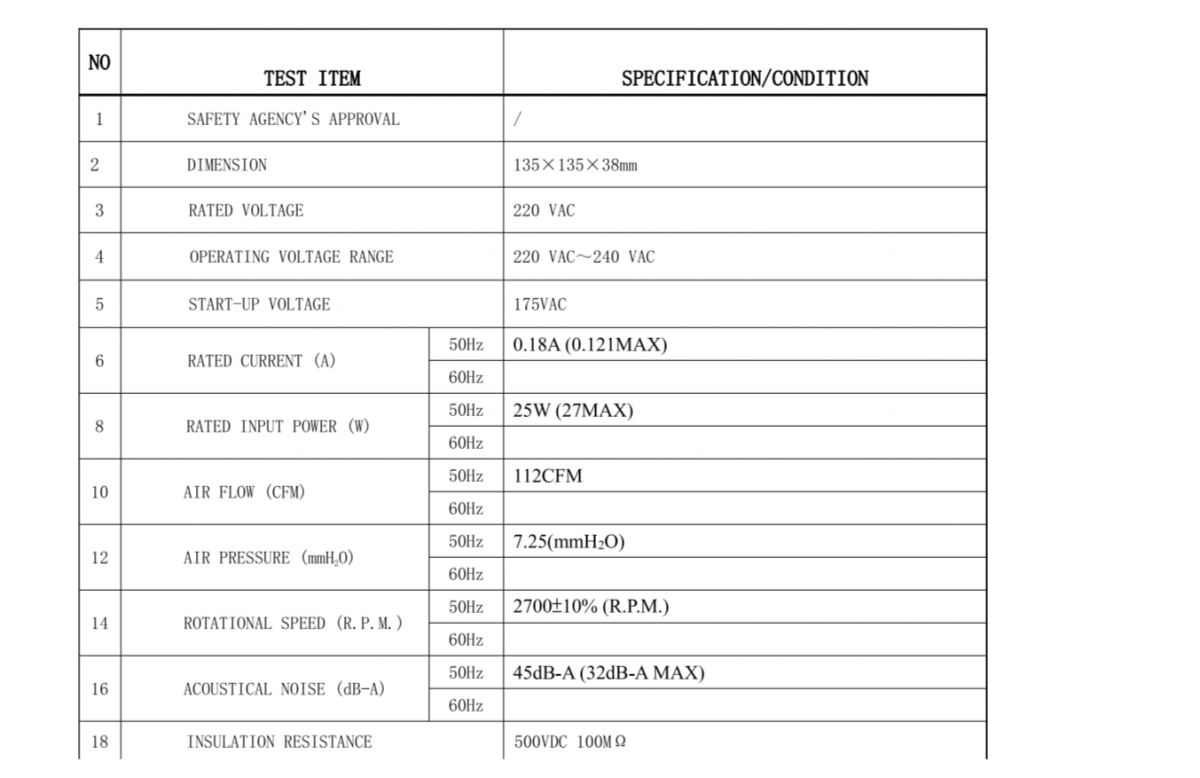 | NO | TEST ITEM | | SPECIFICATION/CONDITION |
|---|---|---|---|
| 1 | SAFETY AGENCY'S APPROVAL | | / |
| 2 | DIMENSION | | 135×135×38mm |
| 3 | RATED VOLTAGE | | 220 VAC |
| 4 | OPERATING VOLTAGE RANGE | | 220 VAC～240 VAC |
| 5 | START-UP VOLTAGE | | 175VAC |
| 6 | RATED CURRENT (A) | 50Hz | 0.18A (0.121MAX) |
| | | 60Hz | |
| 8 | RATED INPUT POWER (W) | 50Hz | 25W (27MAX) |
| | | 60Hz | |
| 10 | AIR FLOW (CFM) | 50Hz | 112CFM |
| | | 60Hz | |
| 12 | AIR PRESSURE ($mmH_2O$) | 50Hz | 7.25($mmH_2O$) |
| | | 60Hz | |
| 14 | ROTATIONAL SPEED (R.P.M.) | 50Hz | 2700±10% (R.P.M.) |
| | | 60Hz | |
| 16 | ACOUSTICAL NOISE (dB-A) | 50Hz | 45dB-A (32dB-A MAX) |
| | | 60Hz | |
| 18 | INSULATION RESISTANCE | | 500VDC 100MΩ |